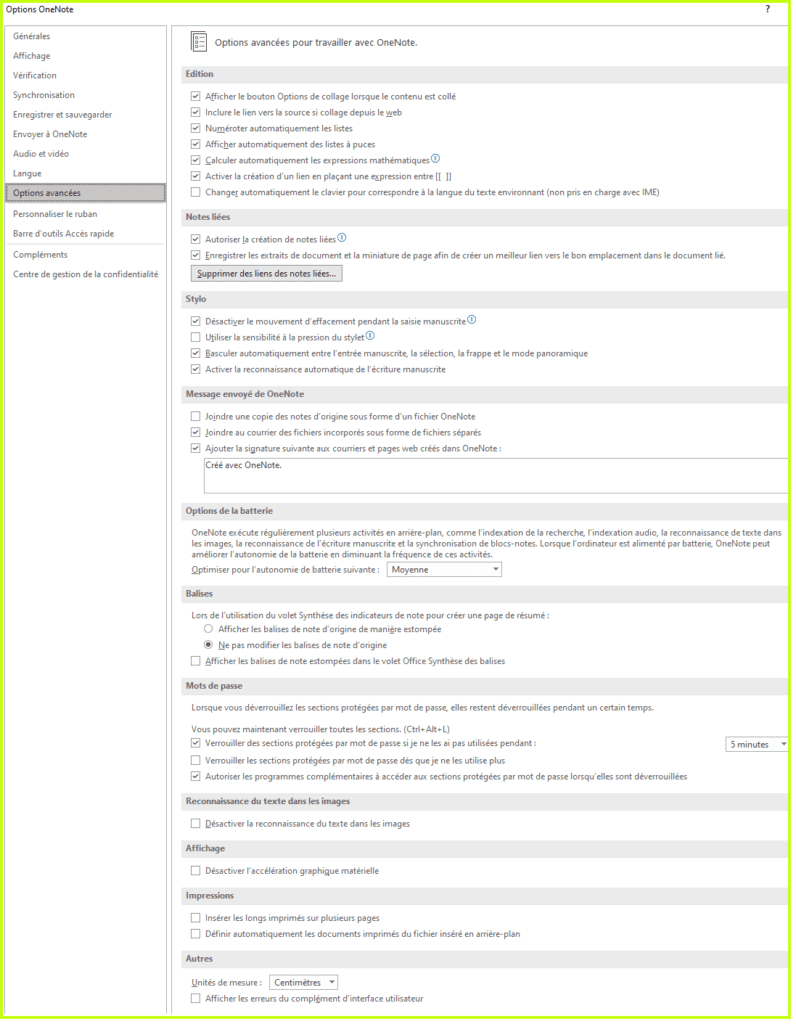 Options OneNote ?

Générales
Affichage
Vérification
Synchronisation
Enregistrer et sauvegarder
Envoyer à OneNote
Audio et vidéo
Langue
Options avancées
Personnaliser le ruban
Barre d'outils Accès rapide
Compléments
Centre de gestion de la confidentialité

Options avancées pour travailler avec OneNote.

Edition
Afficher le bouton Options de collage lorsque le contenu est collé
Inclure le lien vers la source si collage depuis le web
Numéroter automatiquement les listes
Afficher automatiquement des listes à puces
Calculer automatiquement les expressions mathématiques
Activer la création d'un lien en plaçant une expression entre [[ ]]
Changer automatiquement le clavier pour correspondre à la langue du texte environnant (non pris en charge avec IME)

Notes liées
Autoriser la création de notes liées
Enregistrer les extraits de document et la miniature de page afin de créer un meilleur lien vers le bon emplacement dans le document lié.
Supprimer des liens des notes liées...

Stylo
Désactiver le mouvement d'effacement pendant la saisie manuscrite
Utiliser la sensibilité à la pression du stylet
Basculer automatiquement entre l'entrée manuscrite, la sélection, la frappe et le mode panoramique
Activer la reconnaissance automatique de l'écriture manuscrite

Message envoyé de OneNote
Joindre une copie des notes d'origine sous forme d'un fichier OneNote
Joindre au courrier des fichiers incorporés sous forme de fichiers séparés
Ajouter la signature suivante aux courriers et pages web créés dans OneNote :
Créé avec OneNote.

Options de la batterie
OneNote exécute régulièrement plusieurs activités en arrière-plan, comme l'indexation de la recherche, l'indexation audio, la reconnaissance de texte dans les images, la reconnaissance de l'écriture manuscrite et la synchronisation de blocs-notes. Lorsque l'ordinateur est alimenté par batterie, OneNote peut améliorer l'autonomie de la batterie en diminuant la fréquence de ces activités.
Optimiser pour l'autonomie de batterie suivante : Moyenne

Balises
Lors de l'utilisation du volet Synthèse des indicateurs de note pour créer une page de résumé :
Afficher les balises de note d'origine de manière estompée
Ne pas modifier les balises de note d'origine
Afficher les balises de note estompées dans le volet Office Synthèse des balises

Mots de passe
Lorsque vous déverrouillez les sections protégées par mot de passe, elles restent déverrouillées pendant un certain temps.
Vous pouvez maintenant verrouiller toutes les sections. (Ctrl+Alt+L)
Verrouiller des sections protégées par mot de passe si je ne les ai pas utilisées pendant : 5 minutes
Verrouiller les sections protégées par mot de passe dès que je ne les utilise plus
Autoriser les programmes complémentaires à accéder aux sections protégées par mot de passe lorsqu'elles sont déverrouillées

Reconnaissance du texte dans les images
Désactiver la reconnaissance du texte dans les images

Affichage
Désactiver l'accélération graphique matérielle

Impressions
Insérer les longs imprimés sur plusieurs pages
Définir automatiquement les documents imprimés du fichier inséré en arrière-plan

Autres
Unités de mesure : Centimètres
Afficher les erreurs du complément d'interface utilisateur